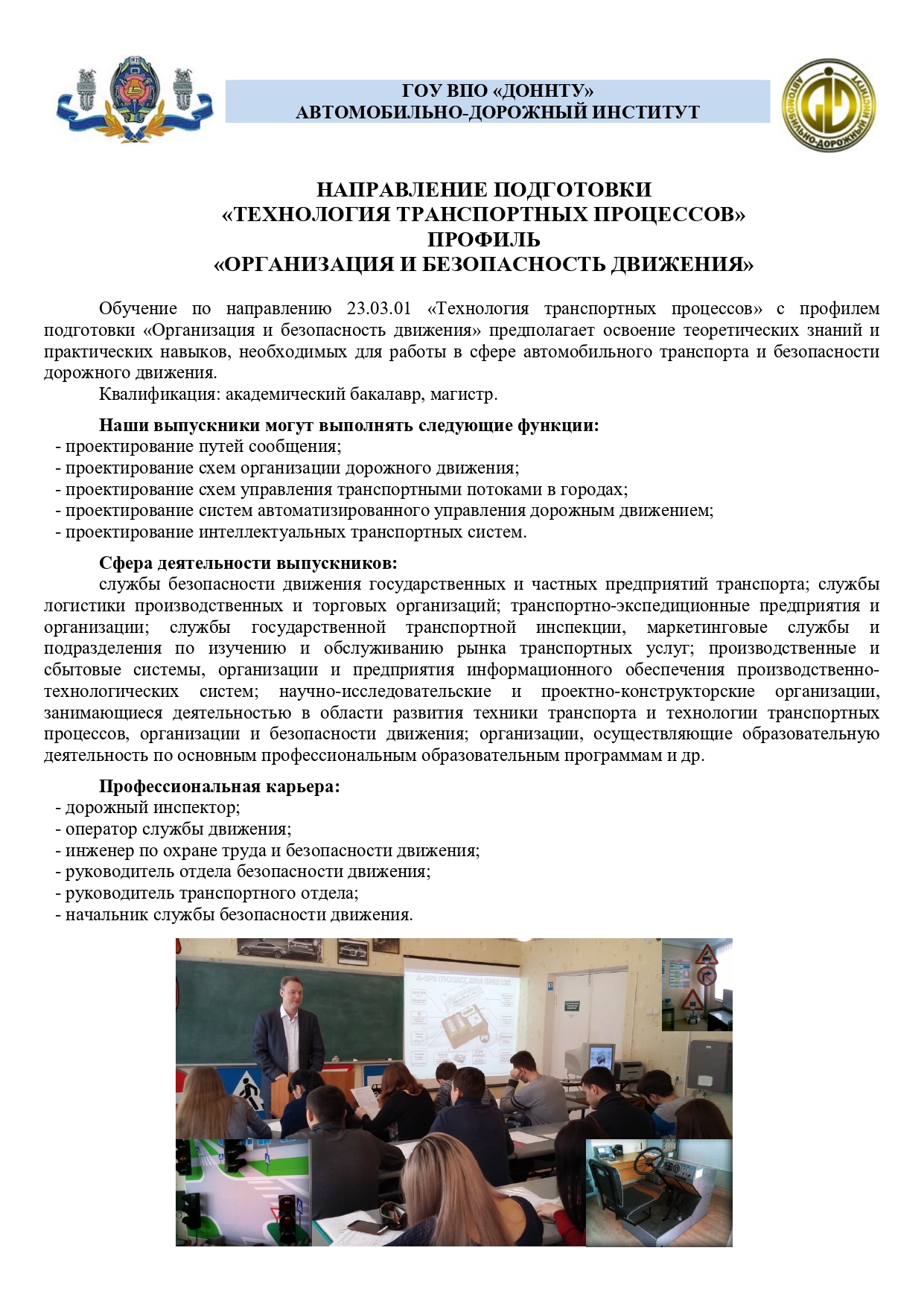 ГОУ ВПО «ДОННТУ»
АВТОМОБИЛЬНО-ДОРОЖНЫЙ ИНСТИТУТ

АВТОМОБИЛЬНО-ДОРОЖНЫЙ ИНСТИТУТ

НАПРАВЛЕНИЕ ПОДГОТОВКИ
«ТЕХНОЛОГИЯ ТРАНСПОРТНЫХ ПРОЦЕССОВ»
ПРОФИЛЬ
«ОРГАНИЗАЦИЯ И БЕЗОПАСНОСТЬ ДВИЖЕНИЯ»

Обучение по направлению 23.03.01 «Технология транспортных процессов» с профилем подготовки «Организация и безопасность движения» предполагает освоение теоретических знаний и практических навыков, необходимых для работы в сфере автомобильного транспорта и безопасности дорожного движения.
Квалификация: академический бакалавр, магистр.

Наши выпускники могут выполнять следующие функции:
- проектирование путей сообщения;
- проектирование схем организации дорожного движения;
- проектирование схем управления транспортными потоками в городах;
- проектирование систем автоматизированного управления дорожным движением;
- проектирование интеллектуальных транспортных систем.

Сфера деятельности выпускников:
службы безопасности движения государственных и частных предприятий транспорта; службы логистики производственных и торговых организаций; транспортно-экспедиционные предприятия и организации; службы государственной транспортной инспекции, маркетинговые службы и подразделения по изучению и обслуживанию рынка транспортных услуг; производственные и сбытовые системы, организации и предприятия информационного обеспечения производственно-технологических систем; научно-исследовательские и проектно-конструкторские организации, занимающиеся деятельностью в области развития техники транспорта и технологии транспортных процессов, организации и безопасности движения; организации, осуществляющие образовательную деятельность по основным профессиональным образовательным программам и др.

Профессиональная карьера:
- дорожный инспектор;
- оператор службы движения;
- инженер по охране труда и безопасности движения;
- руководитель отдела безопасности движения;
- руководитель транспортного отдела;
- начальник службы безопасности движения.